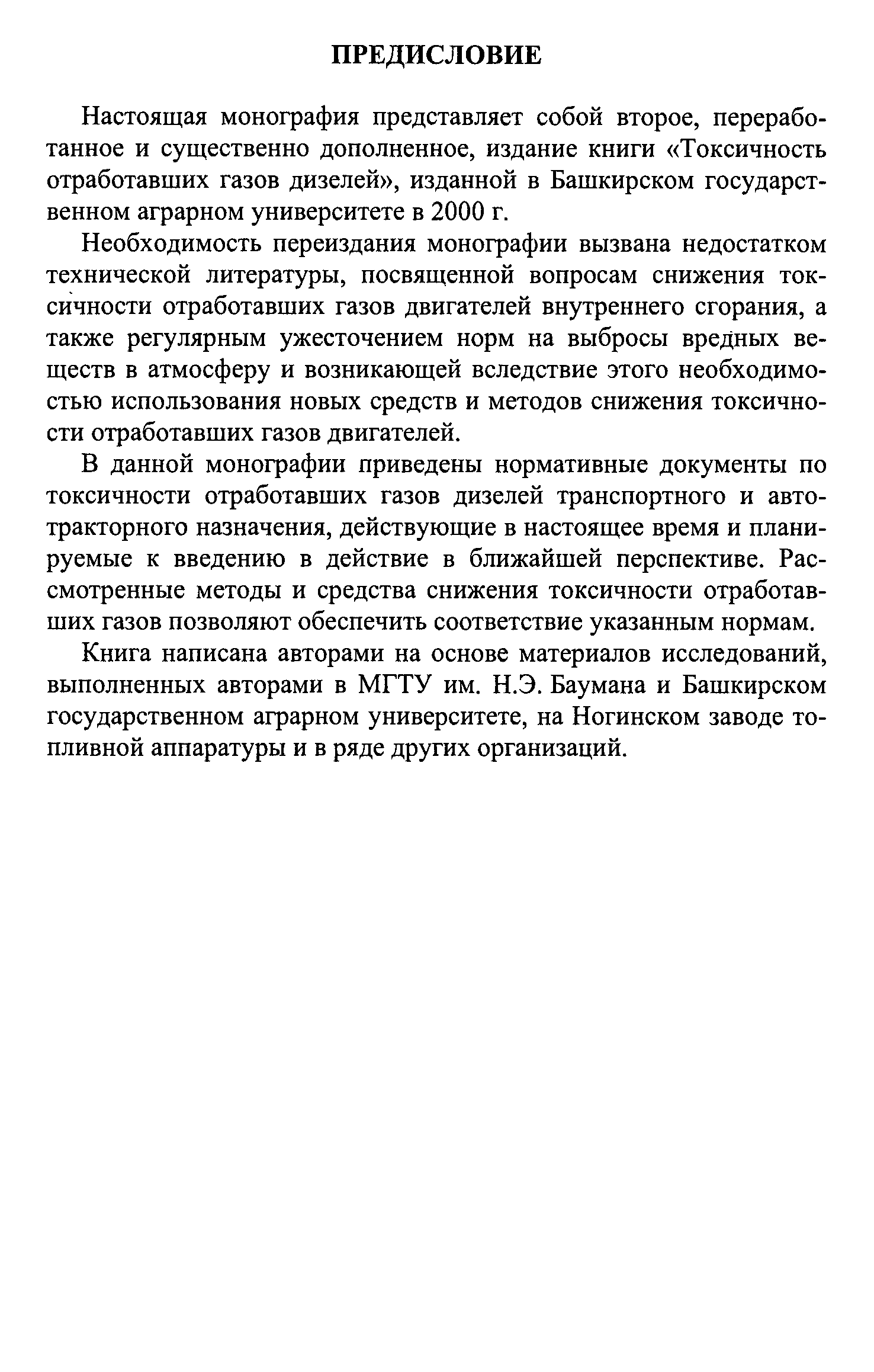 ПРЕДИСЛОВИЕ

Настоящая монография представляет собой второе, переработанное и существенно дополненное, издание книги «Токсичность отработавших газов дизелей», изданной в Башкирском государственном аграрном университете в 2000 г.

Необходимость переиздания монографии вызвана недостатком технической литературы, посвященной вопросам снижения токсичности отработавших газов двигателей внутреннего сгорания, а также регулярным ужесточением норм на выбросы вредных веществ в атмосферу и возникающей вследствие этого необходимостью использования новых средств и методов снижения токсичности отработавших газов двигателей.

В данной монографии приведены нормативные документы по токсичности отработавших газов дизелей транспортного и автотракторного назначения, действующие в настоящее время и планируемые к введению в действие в ближайшей перспективе. Рассмотренные методы и средства снижения токсичности отработавших газов позволяют обеспечить соответствие указанным нормам.

Книга написана авторами на основе материалов исследований, выполненных авторами в МГТУ им. Н.Э. Баумана и Башкирском государственном аграрном университете, на Ногинском заводе топливной аппаратуры и в ряде других организаций.